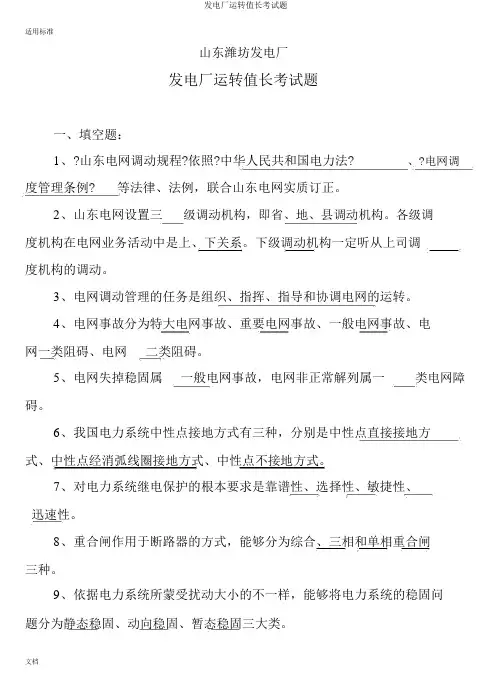 发电厂运转值长考试题

适用标准

山东潍坊发电厂

发电厂运转值长考试题

一、填空题：

1、?山东电网调动规程?依照?中华人民共和国电力法?、?电网调度管理条例?等法律、法例，联合山东电网实质订正。

2、山东电网设置三级调动机构，即省、地、县调动机构。各级调度机构在电网业务活动中是上、下关系。下级调动机构一定听从上司调度机构的调动。

3、电网调动管理的任务是组织、指挥、指导和协调电网的运转。

4、电网事故分为特大电网事故、重要电网事故、一般电网事故、电网一类阻碍、电网二类阻碍。

5、电网失掉稳固属一般电网事故，电网非正常解列属一类电网障碍。

6、我国电力系统中性点接地方式有三种，分别是中性点直接接地方式、中性点经消弧线圈接地方式、中性点不接地方式。

7、对电力系统继电保护的根本要求是靠谱性、选择性、敏捷性、迅速性。

8、重合闸作用于断路器的方式，能够分为综合、三相和单相重合闸三种。

9、依据电力系统所蒙受扰动大小的不一样，能够将电力系统的稳固问题分为静态稳固、动向稳固、暂态稳固三大类。

文档